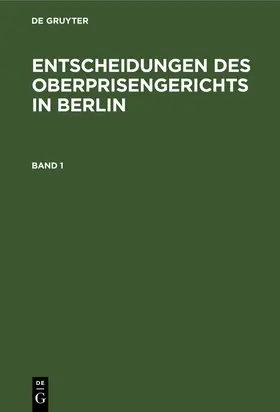 DE GRUYTER

ENTSCHEIDUNGEN DES OBERPRISENGERICHTS IN BERLIN

BAND 1

DE
G